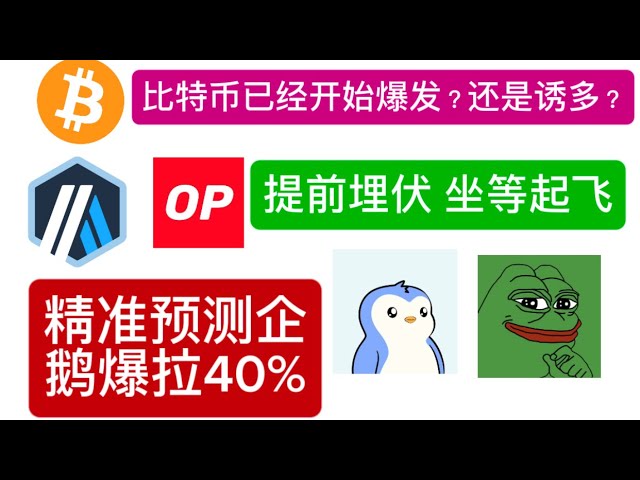 比特币已经开始爆发？还是诱多？

OP

提前埋伏 坐等起飞

精准预测企鹅爆拉40%